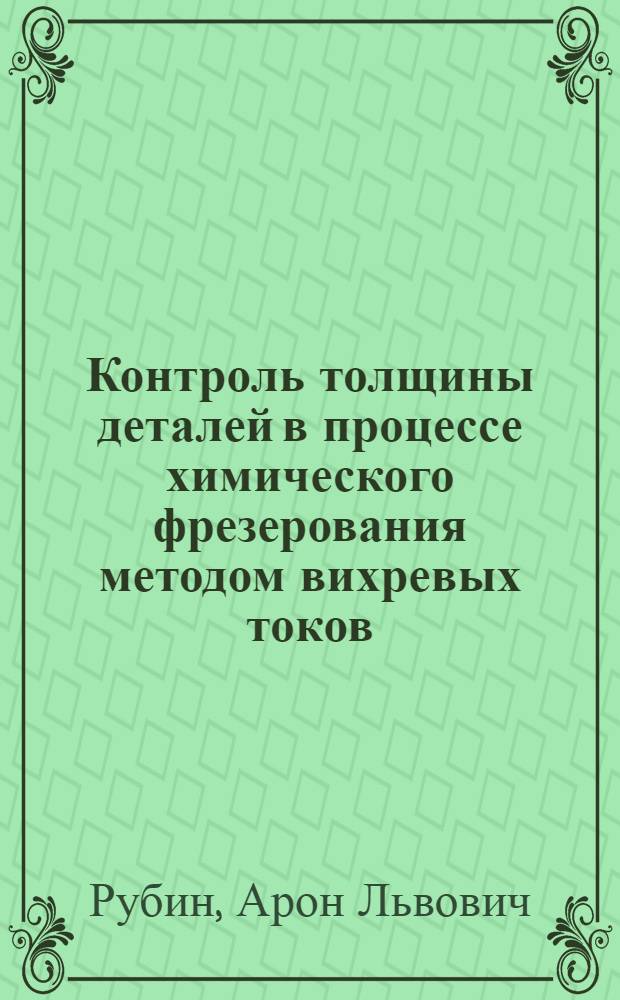 Контроль толщины деталей в процессе химического фрезерования методом вихревых токов

Рубин, Арон Львович